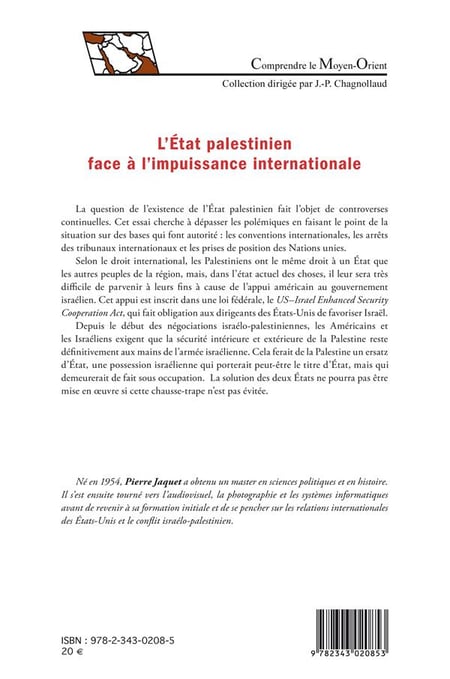 Comprendre le Moyen-Orient
Collection dirigée par J.-P. Chagnollaud

L'État palestinien
face à l'impuissance internationale

La question de l'existence de l'État palestinien fait l'objet de controverses continuelles. Cet essai cherche à dépasser les polémiques en faisant le point de la situation sur des bases qui font autorité : les conventions internationales, les arrêts des tribunaux internationaux et les prises de position des Nations unies.

Selon le droit international, les Palestiniens ont le même droit à un État que les autres peuples de la région, mais, dans l'état actuel des choses, il leur sera très difficile de parvenir à leurs fins à cause de l'appui américain au gouvernement israélien. Cet appui est inscrit dans une loi fédérale, le US–Israel Enhanced Security Cooperation Act, qui fait obligation aux dirigeants des États-Unis de favoriser Israël.

Depuis le début des négociations israélo-palestiniennes, les Américains et les Israéliens exigent que la sécurité intérieure et extérieure de la Palestine reste définitivement aux mains de l'armée israélienne. Cela ferait de la Palestine un ersatz d'État, une possession israélienne qui porterait peut-être le titre d'État, mais qui demeurerait de fait sous occupation. La solution des deux États ne pourra pas être mise en œuvre si cette chausse-trape n'est pas évitée.

Né en 1954, Pierre Jaquet a obtenu un master en sciences politiques et en histoire. Il s'est ensuite tourné vers l'audiovisuel, la photographie et les systèmes informatiques avant de revenir à sa formation initiale et de se pencher sur les relations internationales des États-Unis et le conflit israélo-palestinien.

ISBN : 978-2-343-0208-5
20 €

9 782343 020853